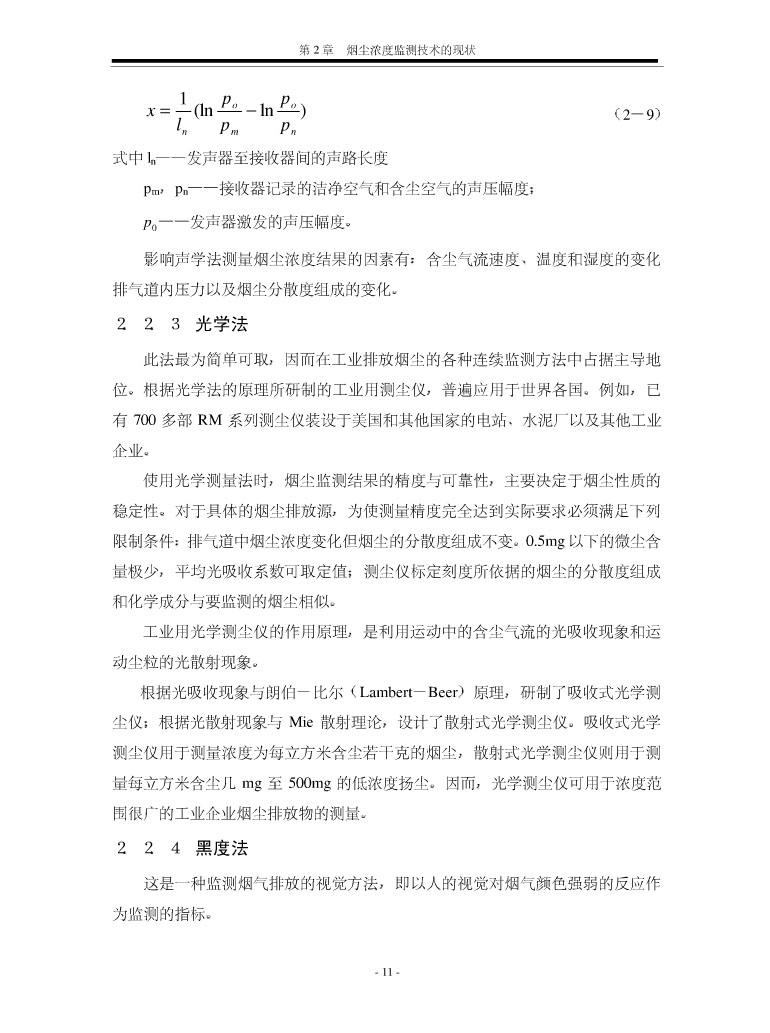 第 2 章　烟尘浓度监测技术的现状

$x = \frac{1}{l_n}(\ln\frac{p_o}{p_m} - \ln\frac{p_o}{p_n})$　　（2－9）

式中 $l_n$——发声器至接收器间的声路长度

$p_m$，$p_n$——接收器记录的洁净空气和含尘空气的声压幅度；

$p_0$——发声器激发的声压幅度。

影响声学法测量烟尘浓度结果的因素有：含尘气流速度、温度和湿度的变化排气道内压力以及烟尘分散度组成的变化。

２　２　３　光学法

此法最为简单可取，因而在工业排放烟尘的各种连续监测方法中占据主导地位。根据光学法的原理所研制的工业用测尘仪，普遍应用于世界各国。例如，已有 700 多部 RM 系列测尘仪装设于美国和其他国家的电站、水泥厂以及其他工业企业。

使用光学测量法时，烟尘监测结果的精度与可靠性，主要决定于烟尘性质的稳定性。对于具体的烟尘排放源，为使测量精度完全达到实际要求必须满足下列限制条件：排气道中烟尘浓度变化但烟尘的分散度组成不变。0.5mg 以下的微尘含量极少，平均光吸收系数可取定值；测尘仪标定刻度所依据的烟尘的分散度组成和化学成分与要监测的烟尘相似。

工业用光学测尘仪的作用原理，是利用运动中的含尘气流的光吸收现象和运动尘粒的光散射现象。

根据光吸收现象与朗伯－比尔（Lambert－Beer）原理，研制了吸收式光学测尘仪；根据光散射现象与 Mie 散射理论，设计了散射式光学测尘仪。吸收式光学测尘仪用于测量浓度为每立方米含尘若干克的烟尘，散射式光学测尘仪则用于测量每立方米含尘几 mg 至 500mg 的低浓度扬尘。因而，光学测尘仪可用于浓度范围很广的工业企业烟尘排放物的测量。

２　２　４　黑度法

这是一种监测烟气排放的视觉方法，即以人的视觉对烟气颜色强弱的反应作为监测的指标。

- 11 -